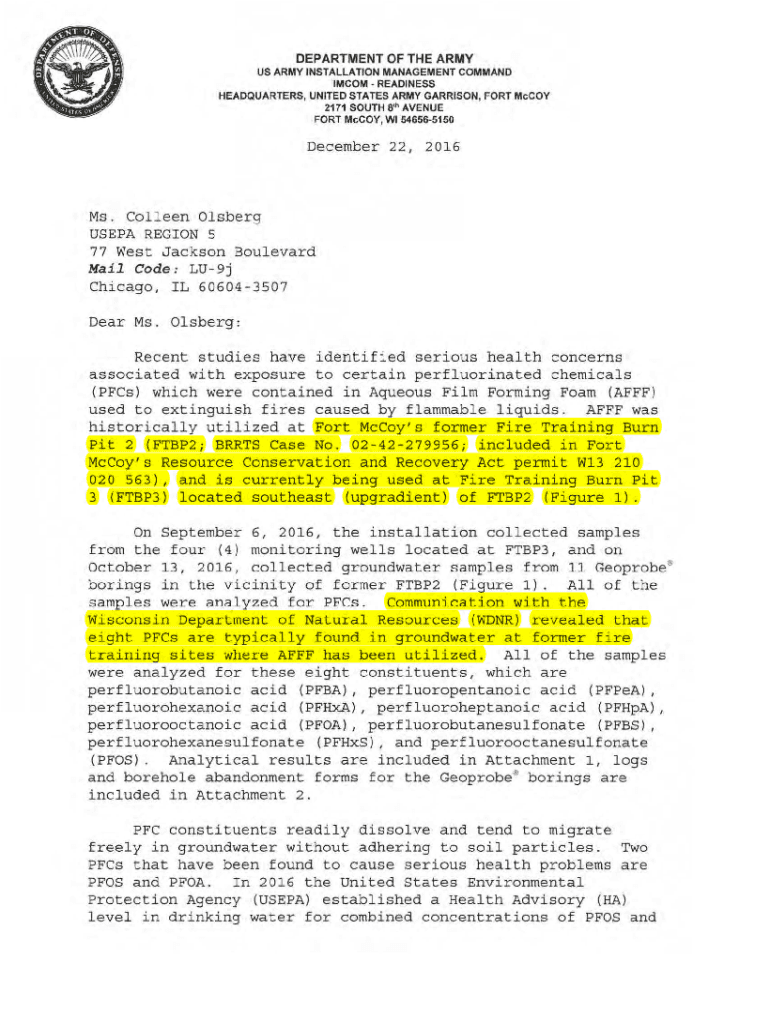 DEPARTMENT OF THE ARMY
US ARMY INSTALLATION MANAGEMENT COMMAND
IMCOM - READINESS
HEADQUARTERS, UNITED STATES ARMY GARRISON, FORT McCOY
2171 SOUTH 8th AVENUE
FORT McCOY, WI 54656-5150

December 22, 2016

Ms. Colleen Olsberg
USEPA REGION 5
77 West Jackson Boulevard
Mail Code: LU-9j
Chicago, IL 60604-3507

Dear Ms. Olsberg:

Recent studies have identified serious health concerns associated with exposure to certain perfluorinated chemicals (PFCs) which were contained in Aqueous Film Forming Foam (AFFF) used to extinguish fires caused by flammable liquids. AFFF was historically utilized at Fort McCoy's former Fire Training Burn Pit 2 (FTBP2; BRRTS Case No. 02-42-279956; included in Fort McCoy's Resource Conservation and Recovery Act permit W13 210 020 563), and is currently being used at Fire Training Burn Pit 3 (FTBP3) located southeast (upgradient) of FTBP2 (Figure 1).

On September 6, 2016, the installation collected samples from the four (4) monitoring wells located at FTBP3, and on October 13, 2016, collected groundwater samples from 11 Geoprobe® borings in the vicinity of former FTBP2 (Figure 1). All of the samples were analyzed for PFCs. Communication with the Wisconsin Department of Natural Resources (WDNR) revealed that eight PFCs are typically found in groundwater at former fire training sites where AFFF has been utilized. All of the samples were analyzed for these eight constituents, which are perfluorobutanoic acid (PFBA), perfluoropentanoic acid (PFPeA), perfluorohexanoic acid (PFHxA), perfluoroheptanoic acid (PFHpA), perfluorooctanoic acid (PFOA), perfluorobutanesulfonate (PFBS), perfluorohexanesulfonate (PFHxS), and perfluorooctanesulfonate (PFOS). Analytical results are included in Attachment 1, logs and borehole abandonment forms for the Geoprobe® borings are included in Attachment 2.

PFC constituents readily dissolve and tend to migrate freely in groundwater without adhering to soil particles. Two PFCs that have been found to cause serious health problems are PFOS and PFOA. In 2016 the United States Environmental Protection Agency (USEPA) established a Health Advisory (HA) level in drinking water for combined concentrations of PFOS and